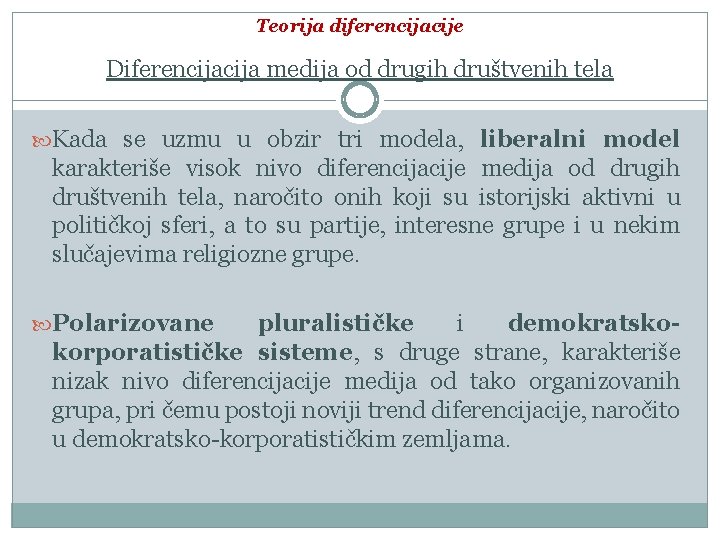 Teorija diferencijacije

Diferencijacija medija od drugih društvenih tela

Kada se uzmu u obzir tri modela, liberalni model karakteriše visok nivo diferencijacije medija od drugih društvenih tela, naročito onih koji su istorijski aktivni u političkoj sferi, a to su partije, interesne grupe i u nekim slučajevima religiozne grupe.

Polarizovane pluralističke i demokratsko-korporatističke sisteme, s druge strane, karakteriše nizak nivo diferencijacije medija od tako organizovanih grupa, pri čemu postoji noviji trend diferencijacije, naročito u demokratsko-korporatističkim zemljama.